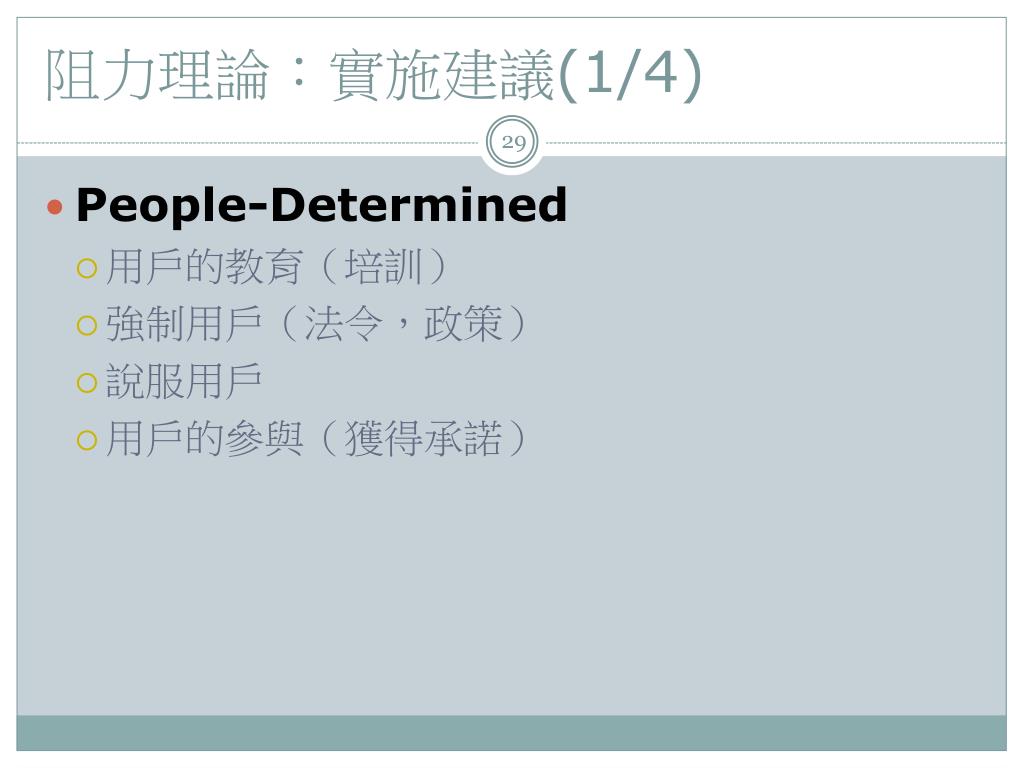 阻力理論：實施建議(1/4)

29

• People-Determined

○ 用戶的教育（培訓）

○ 強制用戶（法令，政策）

○ 說服用戶

○ 用戶的參與（獲得承諾）